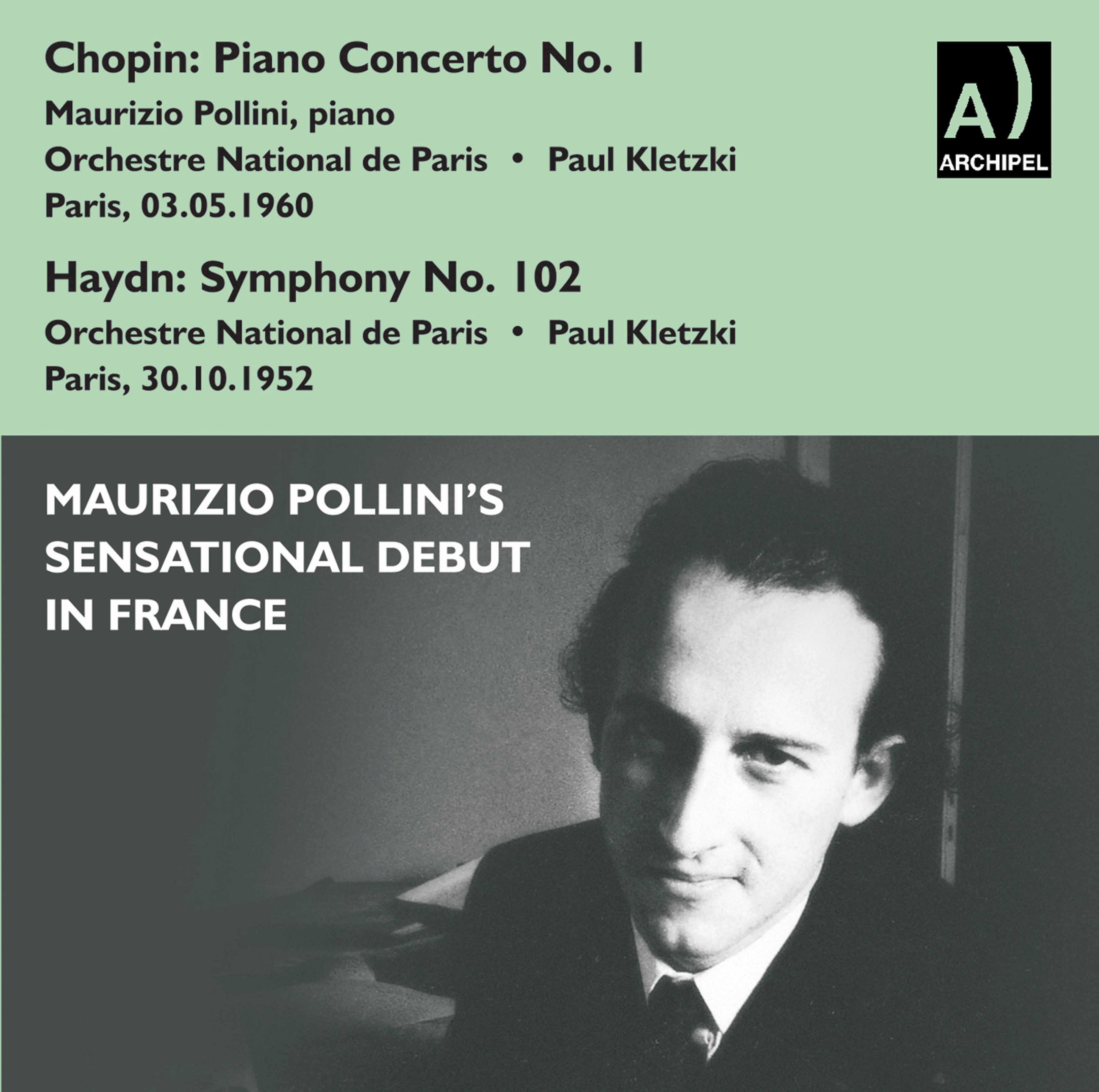 Chopin: Piano Concerto No. 1
Maurizio Pollini, piano
Orchestre National de Paris • Paul Kletzki
Paris, 03.05.1960

Haydn: Symphony No. 102
Orchestre National de Paris • Paul Kletzki
Paris, 30.10.1952

A)
ARCHIPEL

MAURIZIO POLLINI'S SENSATIONAL DEBUT IN FRANCE